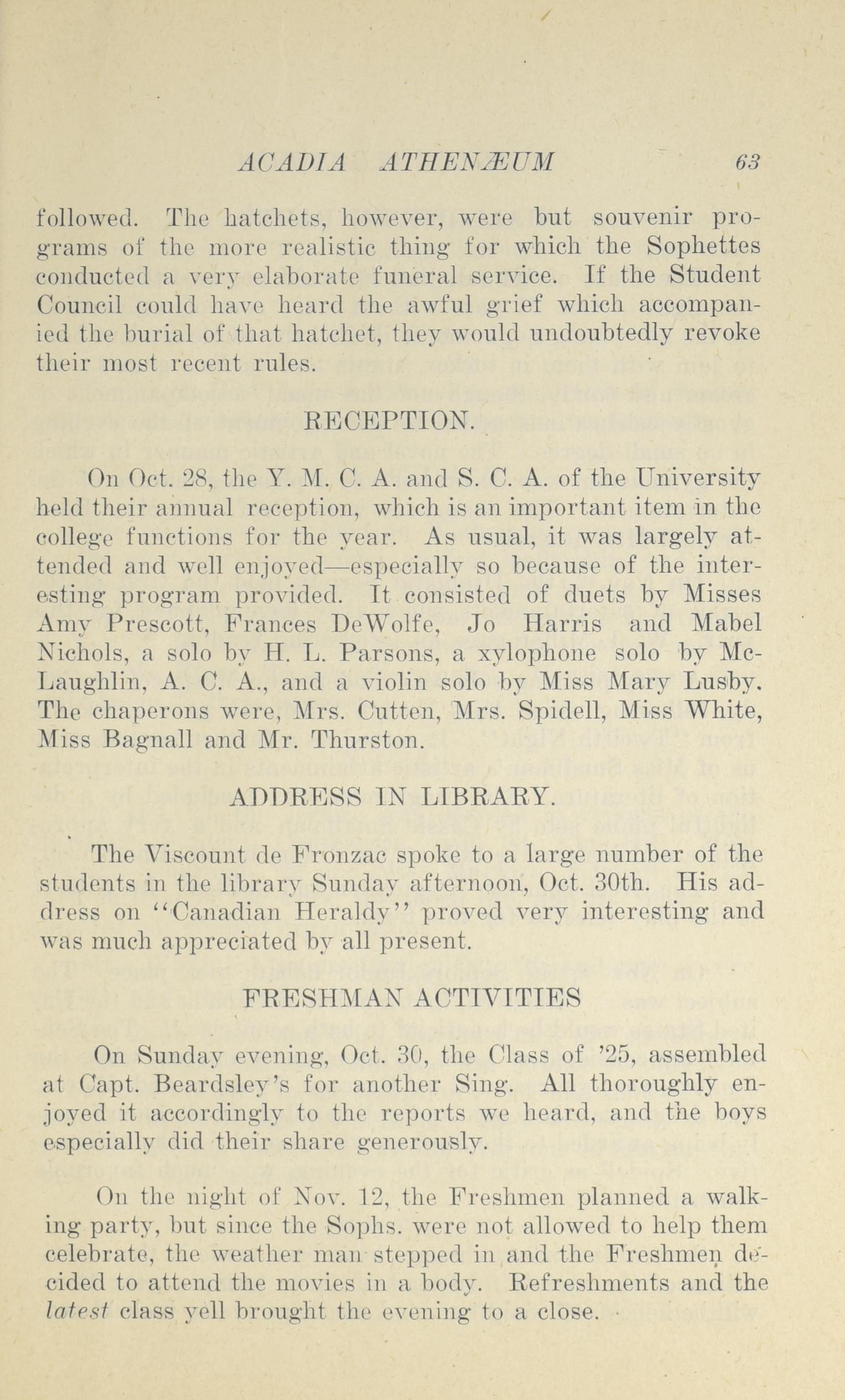 ACADIA ATHENÆUM 63

followed. The hatchets, however, were but souvenir programs of the more realistic thing for which the Sophettes conducted a very elaborate funeral service. If the Student Council could have heard the awful grief which accompanied the burial of that hatchet, they would undoubtedly revoke their most recent rules.

RECEPTION.

On Oct. 28, the Y. M. C. A. and S. C. A. of the University held their annual reception, which is an important item in the college functions for the year. As usual, it was largely attended and well enjoyed—especially so because of the interesting program provided. It consisted of duets by Misses Amy Prescott, Frances DeWolfe, Jo Harris and Mabel Nichols, a solo by H. L. Parsons, a xylophone solo by McLaughlin, A. C. A., and a violin solo by Miss Mary Lusby. The chaperons were, Mrs. Cutten, Mrs. Spidell, Miss White, Miss Bagnall and Mr. Thurston.

ADDRESS IN LIBRARY.

The Viscount de Fronzac spoke to a large number of the students in the library Sunday afternoon, Oct. 30th. His address on "Canadian Heraldy" proved very interesting and was much appreciated by all present.

FRESHMAN ACTIVITIES

On Sunday evening, Oct. 30, the Class of '25, assembled at Capt. Beardsley's for another Sing. All thoroughly enjoyed it accordingly to the reports we heard, and the boys especially did their share generously.

On the night of Nov. 12, the Freshmen planned a walking party, but since the Sophs. were not allowed to help them celebrate, the weather man stepped in and the Freshmen decided to attend the movies in a body. Refreshments and the latest class yell brought the evening to a close.